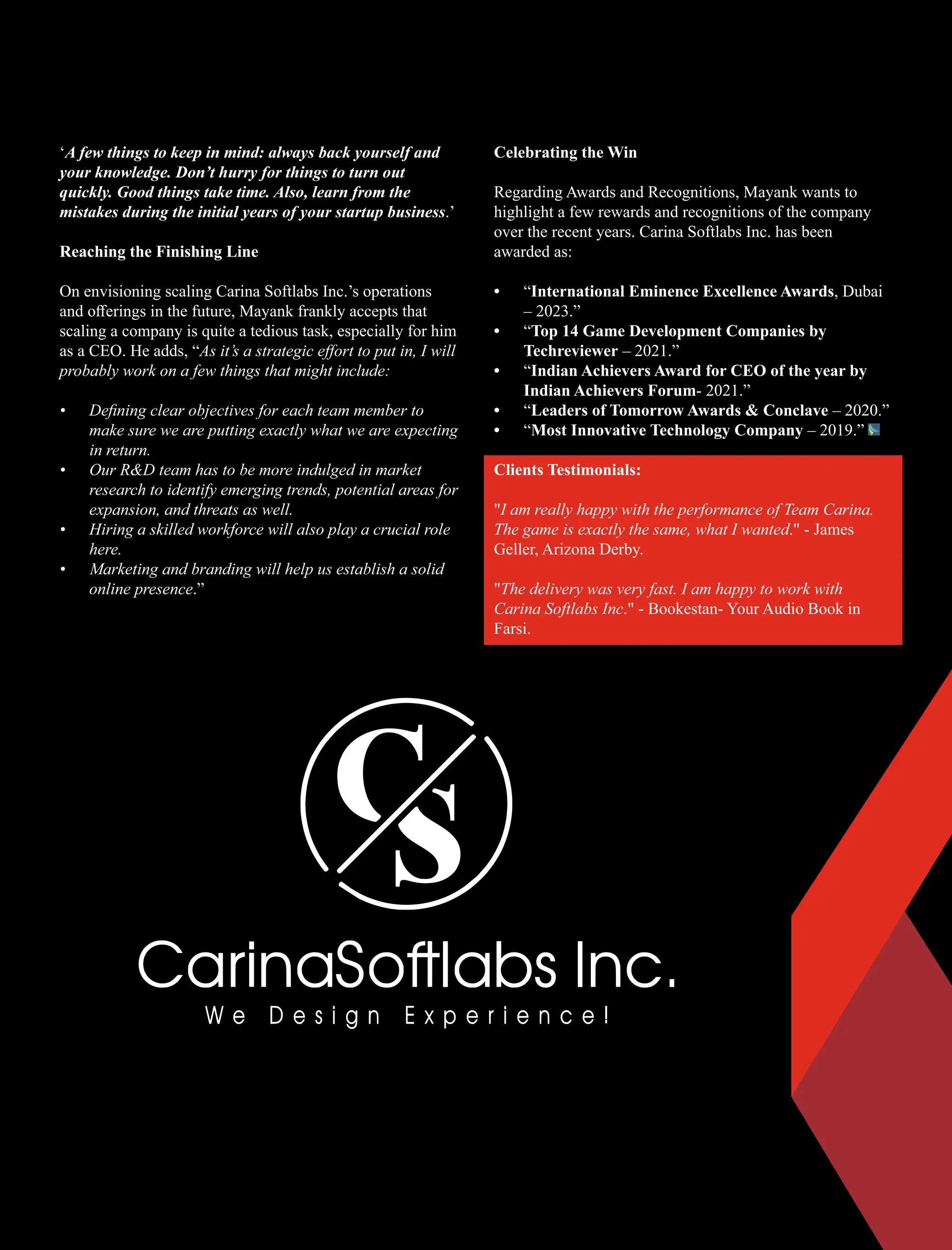 'A few things to keep in mind: always back yourself and your knowledge. Don't hurry for things to turn out quickly. Good things take time. Also, learn from the mistakes during the initial years of your startup business.'

Reaching the Finishing Line

On envisioning scaling Carina Softlabs Inc.'s operations and offerings in the future, Mayank frankly accepts that scaling a company is quite a tedious task, especially for him as a CEO. He adds, "As it's a strategic effort to put in, I will probably work on a few things that might include:

• Defining clear objectives for each team member to make sure we are putting exactly what we are expecting in return.
• Our R&D team has to be more indulged in market research to identify emerging trends, potential areas for expansion, and threats as well.
• Hiring a skilled workforce will also play a crucial role here.
• Marketing and branding will help us establish a solid online presence."

Celebrating the Win

Regarding Awards and Recognitions, Mayank wants to highlight a few rewards and recognitions of the company over the recent years. Carina Softlabs Inc. has been awarded as:

• "International Eminence Excellence Awards, Dubai – 2023."
• "Top 14 Game Development Companies by Techreviewer – 2021."
• "Indian Achievers Award for CEO of the year by Indian Achievers Forum- 2021."
• "Leaders of Tomorrow Awards & Conclave – 2020."
• "Most Innovative Technology Company – 2019."

Clients Testimonials:

"I am really happy with the performance of Team Carina. The game is exactly the same, what I wanted." - James Geller, Arizona Derby.

"The delivery was very fast. I am happy to work with Carina Softlabs Inc." - Bookestan- Your Audio Book in Farsi.

CS

CarinaSoftlabs Inc.
We Design Experience!